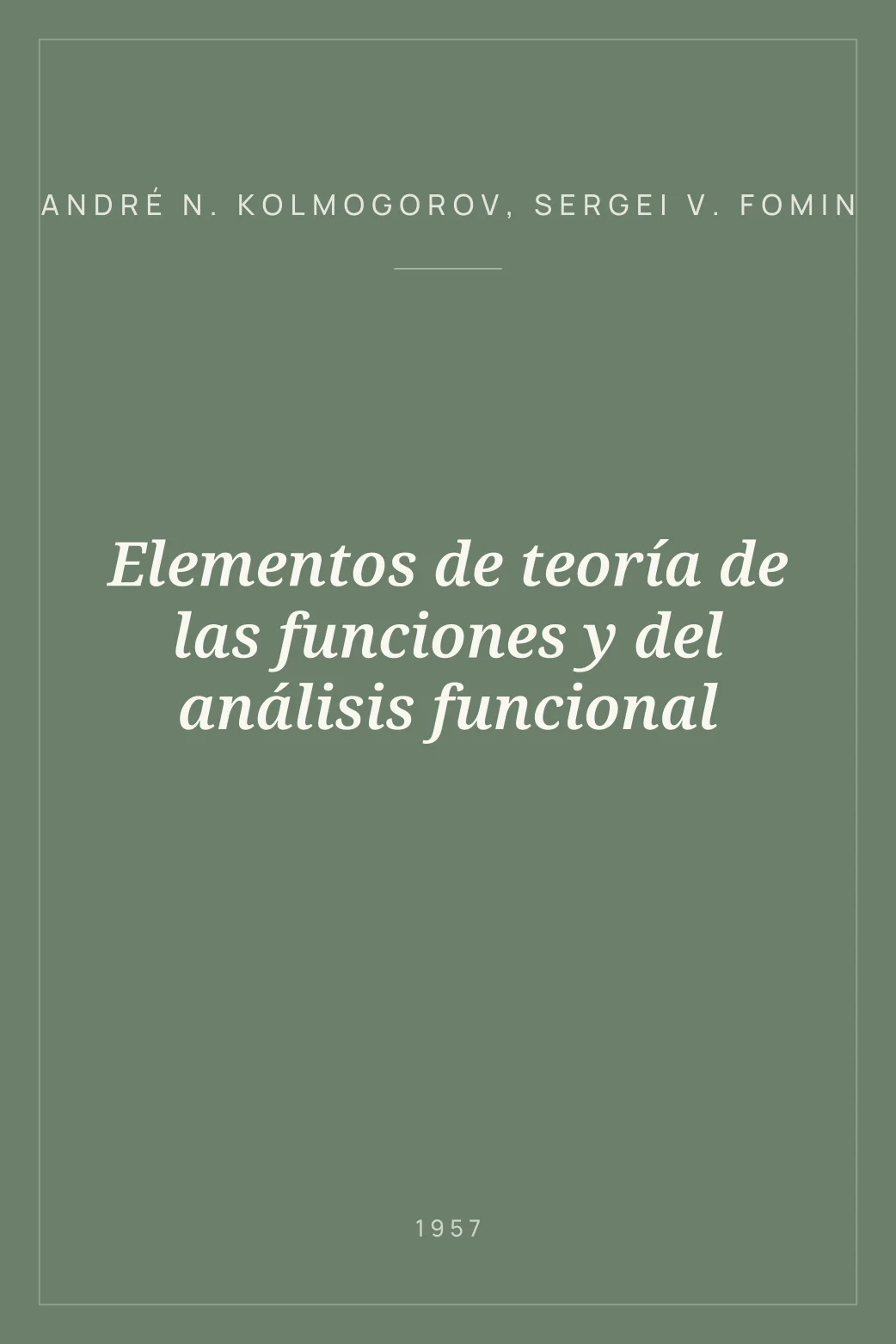 ANDRÉ N. KOLMOGOROV, SERGEI V. FOMIN

Elementos de teoría de las funciones y del análisis funcional

1957